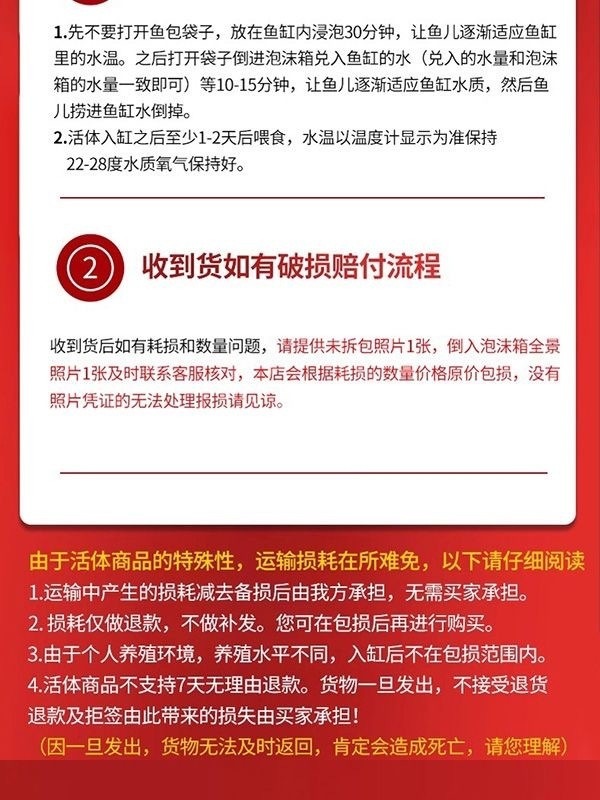 1.先不要打开鱼包袋子，放在鱼缸内浸泡30分钟，让鱼儿逐渐适应鱼缸里的水温。之后打开袋子倒进泡沫箱兑入鱼缸的水（兑入的水量和泡沫箱的水量一致即可）等10-15分钟，让鱼儿逐渐适应鱼缸水质，然后鱼儿捞进鱼缸水倒掉。
2.活体入缸之后至少1-2天后喂食，水温以温度计显示为准保持22-28度水质氧气保持好。

2

收到货如有破损赔付流程

收到货后如有耗损和数量问题，请提供未拆包照片1张，倒入泡沫箱全景照片1张及时联系客服核对，本店会根据耗损的数量价格原价包损，没有照片凭证的无法处理报损请见谅。

由于活体商品的特殊性，运输损耗在所难免，以下请仔细阅读
1.运输中产生的损耗减去备损后由我方承担，无需买家承担。
2.损耗仅做退款，不做补发。您可在包损后再进行购买。
3.由于个人养殖环境，养殖水平不同，入缸后不在包损范围内。
4.活体商品不支持7天无理由退款。货物一旦发出，不接受退货退款及拒签由此带来的损失由买家承担！
（因一旦发出，货物无法及时返回，肯定会造成死亡，请您理解）